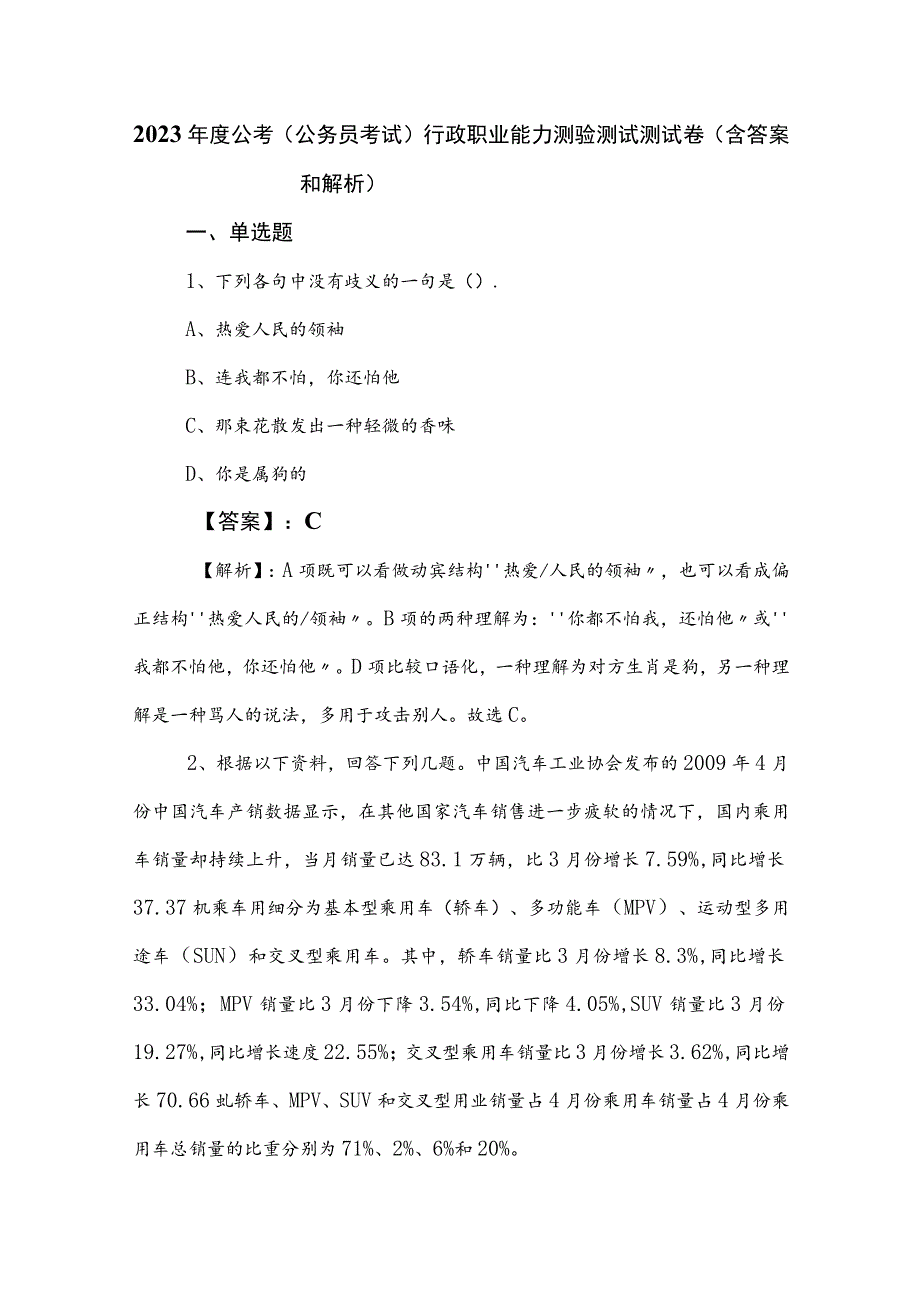 2023年度公考（公务员考试）行政职业能力测验测试测试卷（含答案和解析）

一、单选题

1、下列各句中没有歧义的一句是（）.

A、热爱人民的领袖

B、连我都不怕，你还怕他

C、那束花散发出一种轻微的香味

D、你是属狗的

【答案】：C

【解析】：A项既可以看做动宾结构''热爱/人民的领袖〃，也可以看成偏正结构''热爱人民的/领袖〃。B项的两种理解为：''你都不怕我，还怕他〃或''我都不怕他，你还怕他〃。D项比较口语化，一种理解为对方生肖是狗，另一种理解是一种骂人的说法，多用于攻击别人。故选C。

2、根据以下资料，回答下列几题。中国汽车工业协会发布的2009年4月份中国汽车产销数据显示，在其他国家汽车销售进一步疲软的情况下，国内乘用车销量却持续上升，当月销量已达83.1万辆，比3月份增长7.59%，同比增长37.37机乘车用细分为基本型乘用车（轿车）、多功能车（MPV）、运动型多用途车（SUN）和交叉型乘用车。其中，轿车销量比3月份增长8.3%，同比增长33.04%；MPV销量比3月份下降3.54%，同比下降4.05%，SUV销量比3月份19.27%，同比增长速度22.55%；交叉型乘用车销量比3月份增长3.62%，同比增长70.66虬轿车、MPV、SUV和交叉型用业销量占4月份乘用车销量占4月份乘用车总销量的比重分别为71%、2%、6%和20%。